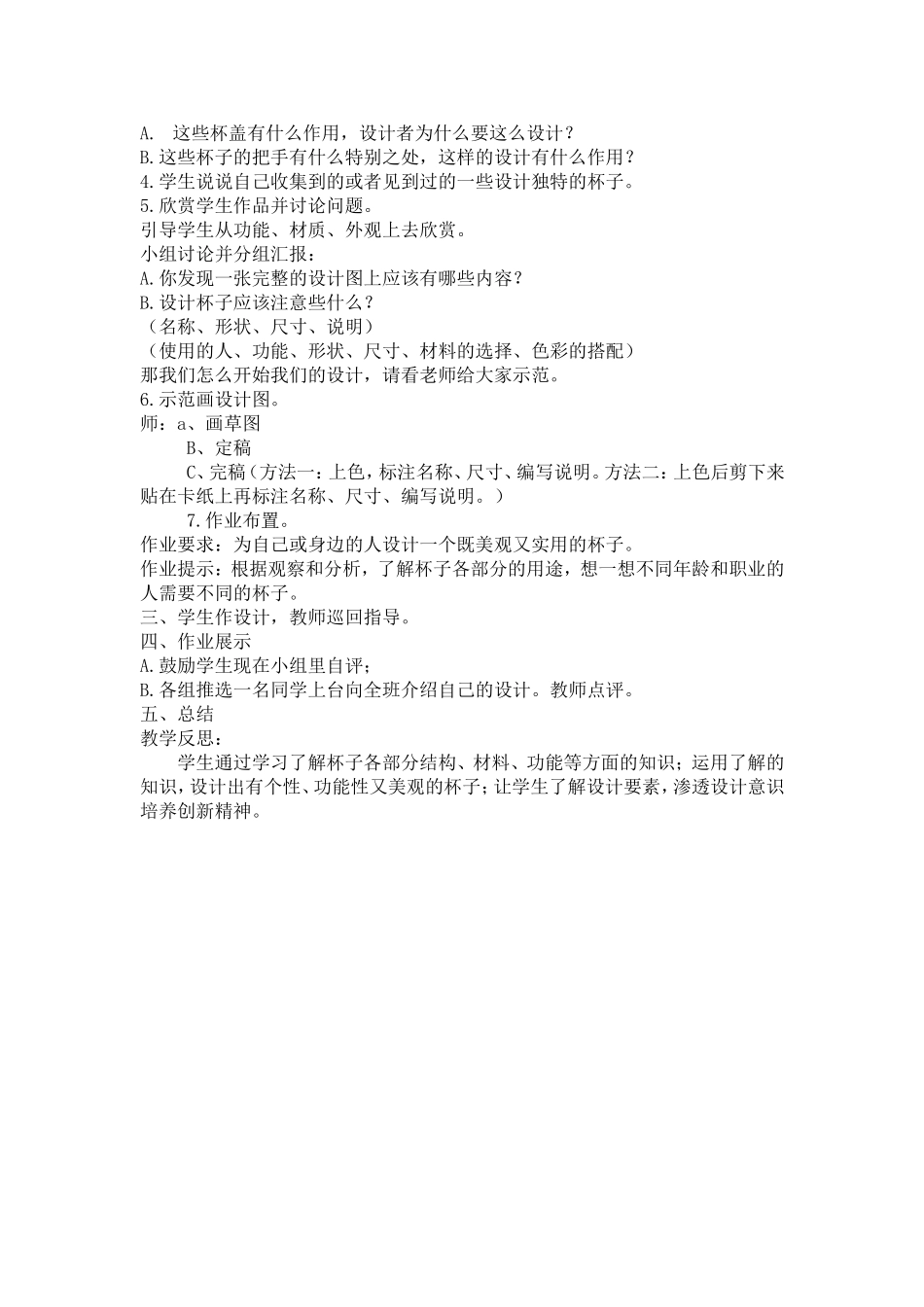 A. 这些杯盖有什么作用，设计者为什么要这么设计？
B.这些杯子的把手有什么特别之处，这样的设计有什么作用？
4.学生说说自己收集到的或者见到过的一些设计独特的杯子。
5.欣赏学生作品并讨论问题。
引导学生从功能、材质、外观上去欣赏。
小组讨论并分组汇报：
A.你发现一张完整的设计图上应该有哪些内容？
B.设计杯子应该注意些什么？
（名称、形状、尺寸、说明）
（使用的人、功能、形状、尺寸、材料的选择、色彩的搭配）
那我们怎么开始我们的设计，请看老师给大家示范。
6.示范画设计图。
师：a、画草图
B、定稿
C、完稿（方法一：上色，标注名称、尺寸、编写说明。方法二：上色后剪下来贴在卡纸上再标注名称、尺寸、编写说明。）
7.作业布置。
作业要求：为自己或身边的人设计一个既美观又实用的杯子。
作业提示：根据观察和分析，了解杯子各部分的用途，想一想不同年龄和职业的人需要不同的杯子。
三、学生作设计，教师巡回指导。
四、作业展示
A.鼓励学生现在小组里自评；
B.各组推选一名同学上台向全班介绍自己的设计。教师点评。
五、总结
教学反思：
学生通过学习了解杯子各部分结构、材料、功能等方面的知识；运用了解的知识，设计出有个性、功能性又美观的杯子；让学生了解设计要素，渗透设计意识培养创新精神。